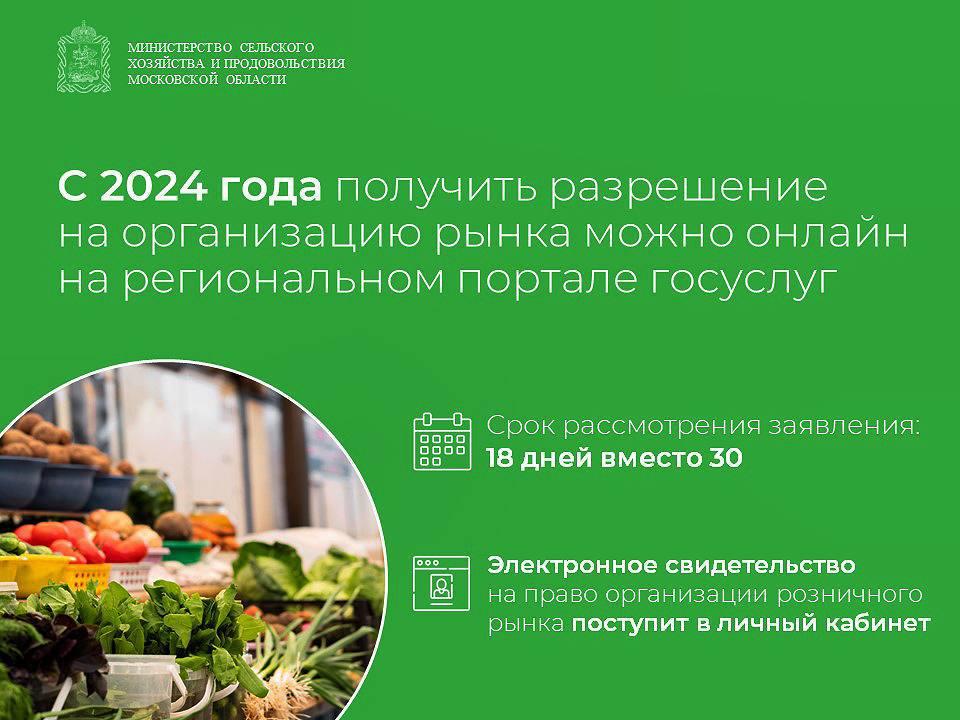 МИНИСТЕРСТВО СЕЛЬСКОГО ХОЗЯЙСТВА И ПРОДОВОЛЬСТВИЯ МОСКОВСКОЙ ОБЛАСТИ

С 2024 года получить разрешение на организацию рынка можно онлайн на региональном портале госуслуг

Срок рассмотрения заявления: 18 дней вместо 30

Электронное свидетельство на право организации розничного рынка поступит в личный кабинет